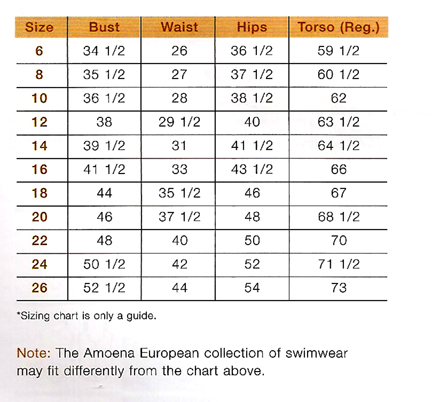 | Size | Bust | Waist | Hips | Torso (Reg.) |
|---|---|---|---|---|
| 6 | 34 1/2 | 26 | 36 1/2 | 59 1/2 |
| 8 | 35 1/2 | 27 | 37 1/2 | 60 1/2 |
| 10 | 36 1/2 | 28 | 38 1/2 | 62 |
| 12 | 38 | 29 1/2 | 40 | 63 1/2 |
| 14 | 39 1/2 | 31 | 41 1/2 | 64 1/2 |
| 16 | 41 1/2 | 33 | 43 1/2 | 66 |
| 18 | 44 | 35 1/2 | 46 | 67 |
| 20 | 46 | 37 1/2 | 48 | 68 1/2 |
| 22 | 48 | 40 | 50 | 70 |
| 24 | 50 1/2 | 42 | 52 | 71 1/2 |
| 26 | 52 1/2 | 44 | 54 | 73 |

*Sizing chart is only a guide.

Note: The Amoena European collection of swimwear may fit differently from the chart above.